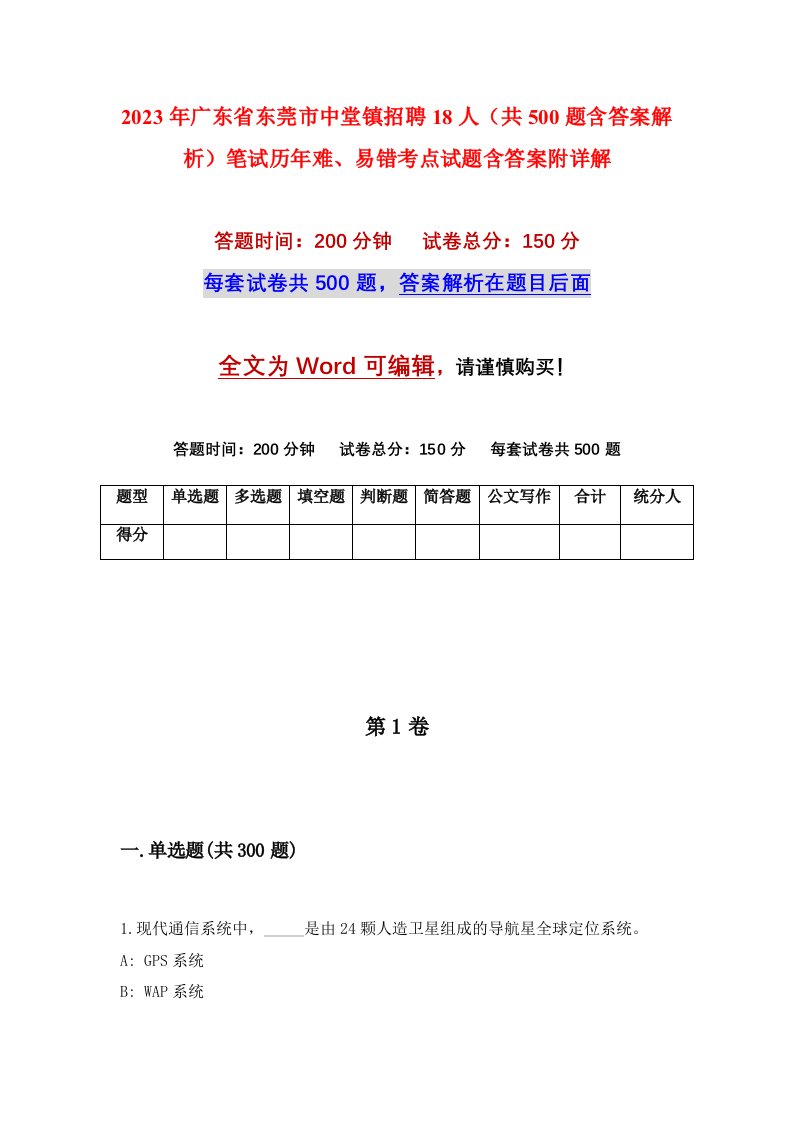 2023年广东省东莞市中堂镇招聘18人（共500题含答案解析）笔试历年难、易错考点试题含答案附详解

答题时间：200分钟　　试卷总分：150分

每套试卷共500题，答案解析在题目后面

全文为Word可编辑，请谨慎购买！

答题时间：200分钟　　试卷总分：150分　　每套试卷共500题

| 题型 | 单选题 | 多选题 | 填空题 | 判断题 | 简答题 | 公文写作 | 合计 | 统分人 |
|---|---|---|---|---|---|---|---|---|
| 得分 | | | | | | | | |

第1卷

一.单选题(共300题)

1.现代通信系统中，_____是由24颗人造卫星组成的导航星全球定位系统。

A: GPS系统

B: WAP系统